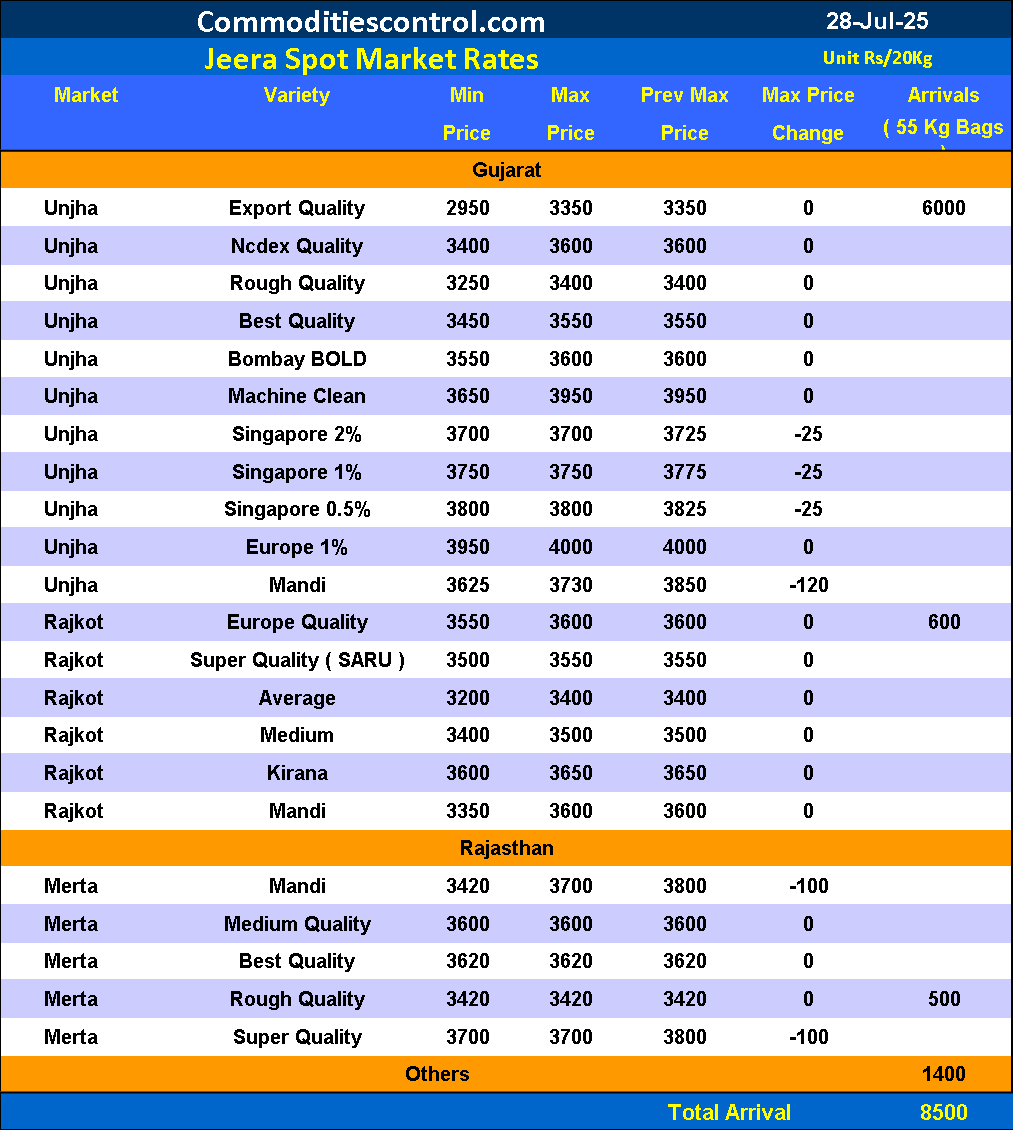 Commoditiescontrol.com 28-Jul-25

Jeera Spot Market Rates Unit Rs/20Kg

| Market | Variety | Min Price | Max Price | Prev Max Price | Max Price Change | Arrivals ( 55 Kg Bags ) |
|---|---|---|---|---|---|---|
| Gujarat | | | | | | |
| Unjha | Export Quality | 2950 | 3350 | 3350 | 0 | 6000 |
| Unjha | Ncdex Quality | 3400 | 3600 | 3600 | 0 | |
| Unjha | Rough Quality | 3250 | 3400 | 3400 | 0 | |
| Unjha | Best Quality | 3450 | 3550 | 3550 | 0 | |
| Unjha | Bombay BOLD | 3550 | 3600 | 3600 | 0 | |
| Unjha | Machine Clean | 3650 | 3950 | 3950 | 0 | |
| Unjha | Singapore 2% | 3700 | 3700 | 3725 | -25 | |
| Unjha | Singapore 1% | 3750 | 3750 | 3775 | -25 | |
| Unjha | Singapore 0.5% | 3800 | 3800 | 3825 | -25 | |
| Unjha | Europe 1% | 3950 | 4000 | 4000 | 0 | |
| Unjha | Mandi | 3625 | 3730 | 3850 | -120 | |
| Rajkot | Europe Quality | 3550 | 3600 | 3600 | 0 | 600 |
| Rajkot | Super Quality ( SARU ) | 3500 | 3550 | 3550 | 0 | |
| Rajkot | Average | 3200 | 3400 | 3400 | 0 | |
| Rajkot | Medium | 3400 | 3500 | 3500 | 0 | |
| Rajkot | Kirana | 3600 | 3650 | 3650 | 0 | |
| Rajkot | Mandi | 3350 | 3600 | 3600 | 0 | |
| Rajasthan | | | | | | |
| Merta | Mandi | 3420 | 3700 | 3800 | -100 | |
| Merta | Medium Quality | 3600 | 3600 | 3600 | 0 | |
| Merta | Best Quality | 3620 | 3620 | 3620 | 0 | |
| Merta | Rough Quality | 3420 | 3420 | 3420 | 0 | 500 |
| Merta | Super Quality | 3700 | 3700 | 3800 | -100 | |
| Others | | | | | | 1400 |
| | | | | Total Arrival | | 8500 |